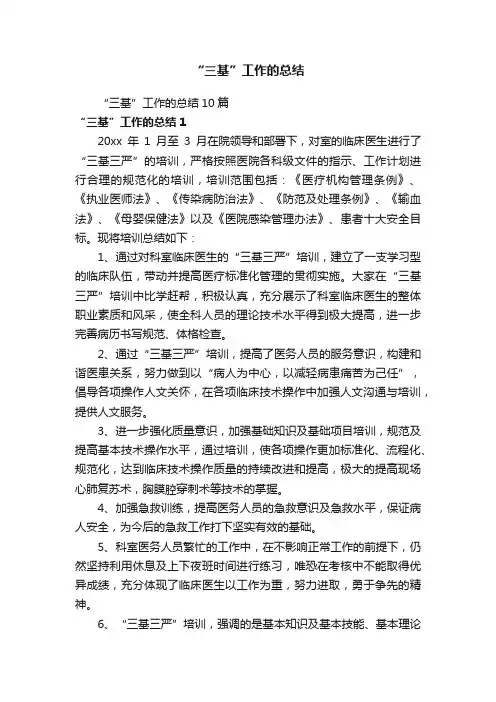 “三基”工作的总结

“三基”工作的总结10篇

“三基”工作的总结1

20xx 年 1 月至 3 月在院领导和部署下，对室的临床医生进行了“三基三严”的培训，严格按照医院各科级文件的指示、工作计划进行合理的规范化的培训，培训范围包括：《医疗机构管理条例》、《执业医师法》、《传染病防治法》、《防范及处理条例》、《输血法》、《母婴保健法》以及《医院感染管理办法》、患者十大安全目标。现将培训总结如下：

1、通过对科室临床医生的“三基三严”培训，建立了一支学习型的临床队伍，带动并提高医疗标准化管理的贯彻实施。大家在“三基三严”培训中比学赶帮，积极认真，充分展示了科室临床医生的整体职业素质和风采，使全科人员的理论技术水平得到极大提高，进一步完善病历书写规范、体格检查。

2、通过“三基三严”培训，提高了医务人员的服务意识，构建和谐医患关系，努力做到以“病人为中心，以减轻病患痛苦为己任”，倡导各项操作人文关怀，在各项临床技术操作中加强人文沟通与培训，提供人文服务。

3、进一步强化质量意识，加强基础知识及基础项目培训，规范及提高基本技术操作水平，通过培训，使各项操作更加标准化、流程化、规范化，达到临床技术操作质量的持续改进和提高，极大的提高现场心肺复苏术，胸膜腔穿刺术等技术的掌握。

4、加强急救训练，提高医务人员的急救意识及急救水平，保证病人安全，为今后的急救工作打下坚实有效的基础。

5、科室医务人员繁忙的工作中，在不影响正常工作的前提下，仍然坚持利用休息及上下夜班时间进行练习，唯恐在考核中不能取得优异成绩，充分体现了临床医生以工作为重，努力进取，勇于争先的精神。

6、“三基三严”培训，强调的是基本知识及基本技能、基本理论